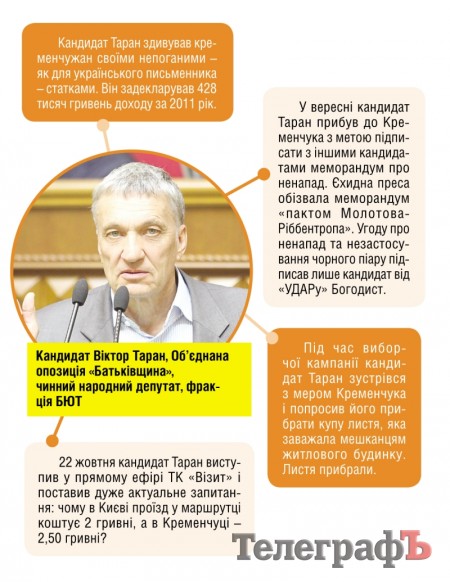 Кандидат Таран здивував кременчужан своїми непоганими – як для українського письменника – статками. Він задекларував 428 тисяч гривень доходу за 2011 рік.

У вересні кандидат Таран прибув до Кременчука з метою підписати з іншими кандидатами меморандум про ненапад. Єхидна преса обізвала меморандум «пактом Молотова-Ріббентропа». Угоду про ненапад та незастосування чорного піару підписав лише кандидат від «УДАРу» Богодист.

Кандидат Віктор Таран, Об'єднана опозиція «Батьківщина», чинний народний депутат, фракція БЮТ

Під час виборчої кампанії кандидат Таран зустрівся з мером Кременчука і попросив його прибрати купу листя, яка заважала мешканцям житлового будинку. Листя прибрали.

22 жовтня кандидат Таран виступив у прямому ефірі ТК «Візит» і поставив дуже актуальне запитання: чому в Києві проїзд у маршрутці коштує 2 гривні, а в Кременчуці – 2,50 гривні?

ТелеграфЪ